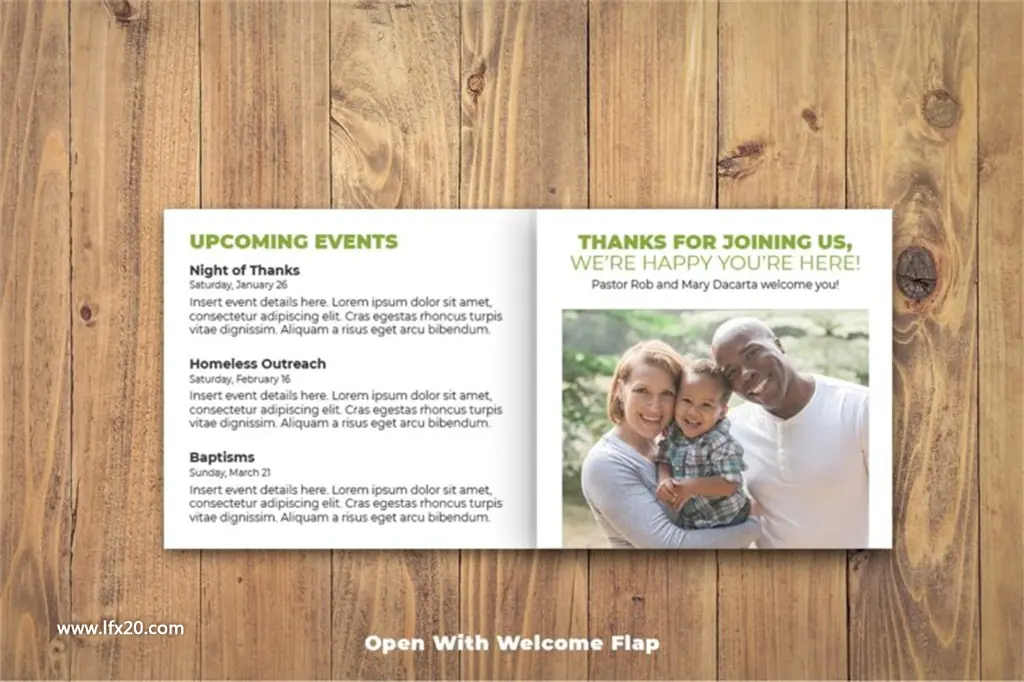 UPCOMING EVENTS

Night of Thanks
Saturday, January 26
Insert event details here. Lorem ipsum dolor sit amet, consectetur adipiscing elit. Cras egestas rhoncus turpis vitae dignissim. Aliquam a risus eget arcu bibendum.

Homeless Outreach
Saturday, February 16
Insert event details here. Lorem ipsum dolor sit amet, consectetur adipiscing elit. Cras egestas rhoncus turpis vitae dignissim. Aliquam a risus eget arcu bibendum.

Baptisms
Sunday, March 21
Insert event details here. Lorem ipsum dolor sit amet, consectetur adipiscing elit. Cras egestas rhoncus turpis vitae dignissim. Aliquam a risus eget arcu bibendum.

THANKS FOR JOINING US,
WE'RE HAPPY YOU'RE HERE!
Pastor Rob and Mary Dacarta welcome you!

www.lfx20.com

Open With Welcome Flap